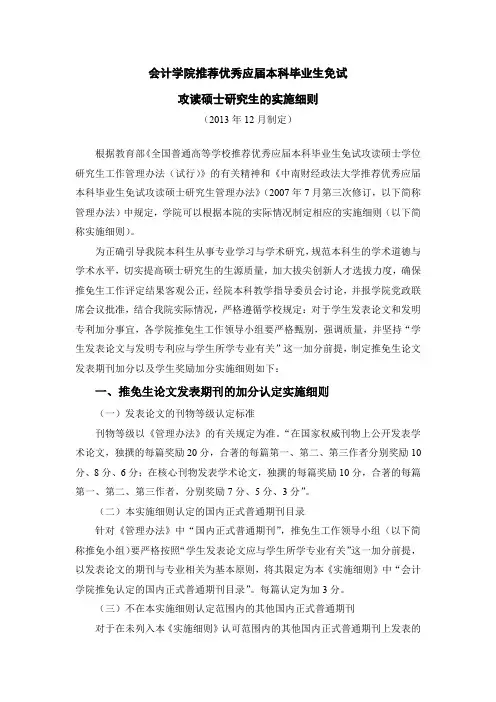 会计学院推荐优秀应届本科毕业生免试

攻读硕士研究生的实施细则

（2013 年 12 月制定）

根据教育部《全国普通高等学校推荐优秀应届本科毕业生免试攻读硕士学位研究生工作管理办法（试行）》的有关精神和《中南财经政法大学推荐优秀应届本科毕业生免试攻读硕士研究生管理办法》（2007 年 7 月第三次修订，以下简称管理办法）中规定，学院可以根据本院的实际情况制定相应的实施细则（以下简称实施细则）。

为正确引导我院本科生从事专业学习与学术研究，规范本科生的学术道德与学术水平，切实提高硕士研究生的生源质量，加大拔尖创新人才选拔力度，确保推免生工作评定结果客观公正，经院本科教学指导委员会讨论，并报学院党政联席会议批准，结合我院实际情况，严格遵循学校规定：对于学生发表论文和发明专利加分事宜，各学院推免生工作领导小组要严格甄别，强调质量，并坚持“学生发表论文与发明专利应与学生所学专业有关”这一加分前提，制定推免生论文发表期刊加分以及学生奖励加分实施细则如下：

一、推免生论文发表期刊的加分认定实施细则

（一）发表论文的刊物等级认定标准

刊物等级以《管理办法》的有关规定为准，“在国家权威刊物上公开发表学术论文，独撰的每篇奖励 20 分，合著的每篇第一、第二、第三作者分别奖励 10 分、8 分、6 分；在核心刊物发表学术论文，独撰的每篇奖励 10 分，合著的每篇第一、第二、第三作者，分别奖励 7 分、5 分、3 分”。

（二）本实施细则认定的国内正式普通期刊目录

针对《管理办法》中“国内正式普通期刊”，推免生工作领导小组（以下简称推免小组）要严格按照“学生发表论文应与学生所学专业有关”这一加分前提，以发表论文的期刊与专业相关为基本原则，将其限定为本《实施细则》中“会计学院推免认定的国内正式普通期刊目录”。每篇认定为加 3 分。

（三）不在本实施细则认定范围内的其他国内正式普通期刊

对于在未列入本《实施细则》认可范围内的其他国内正式普通期刊上发表的